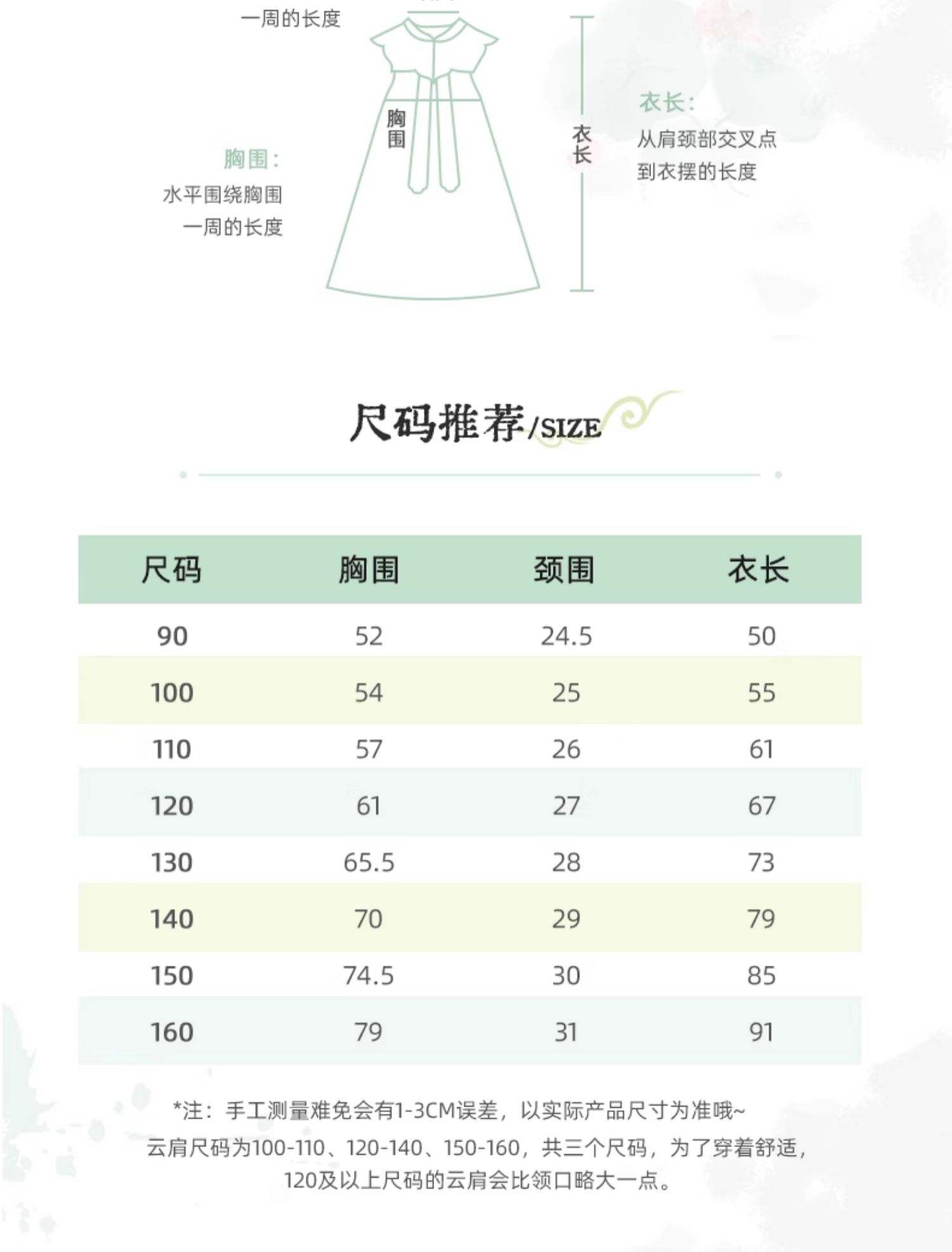 一周的长度

胸围

衣长

衣长：
从肩颈部交叉点
到衣摆的长度

胸围：
水平围绕胸围
一周的长度

尺码推荐/SIZE

| 尺码 | 胸围 | 颈围 | 衣长 |
|---|---|---|---|
| 90 | 52 | 24.5 | 50 |
| 100 | 54 | 25 | 55 |
| 110 | 57 | 26 | 61 |
| 120 | 61 | 27 | 67 |
| 130 | 65.5 | 28 | 73 |
| 140 | 70 | 29 | 79 |
| 150 | 74.5 | 30 | 85 |
| 160 | 79 | 31 | 91 |

*注：手工测量难免会有1-3CM误差，以实际产品尺寸为准哦~
云肩尺码为100-110、120-140、150-160，共三个尺码，为了穿着舒适，
120及以上尺码的云肩会比领口略大一点。